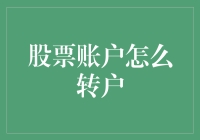 股票账户怎么转户